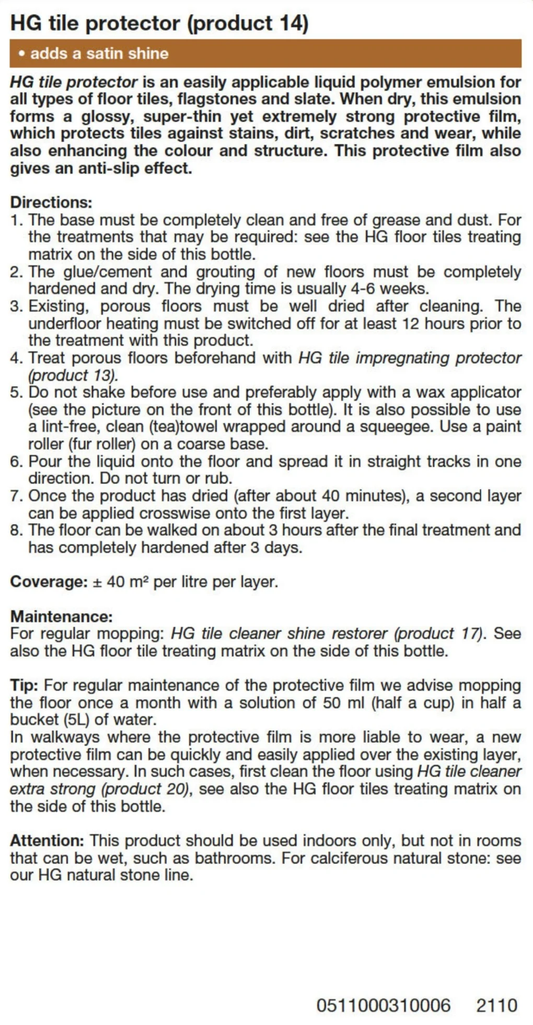 HG tile protector (product 14)

• adds a satin shine

HG tile protector is an easily applicable liquid polymer emulsion for all types of floor tiles, flagstones and slate. When dry, this emulsion forms a glossy, super-thin yet extremely strong protective film, which protects tiles against stains, dirt, scratches and wear, while also enhancing the colour and structure. This protective film also gives an anti-slip effect.

Directions:
1. The base must be completely clean and free of grease and dust. For the treatments that may be required: see the HG floor tiles treating matrix on the side of this bottle.
2. The glue/cement and grouting of new floors must be completely hardened and dry. The drying time is usually 4-6 weeks.
3. Existing, porous floors must be well dried after cleaning. The underfloor heating must be switched off for at least 12 hours prior to the treatment with this product.
4. Treat porous floors beforehand with HG tile impregnating protector (product 13).
5. Do not shake before use and preferably apply with a wax applicator (see the picture on the front of this bottle). It is also possible to use a lint-free, clean (tea)towel wrapped around a squeegee. Use a paint roller (fur roller) on a coarse base.
6. Pour the liquid onto the floor and spread it in straight tracks in one direction. Do not turn or rub.
7. Once the product has dried (after about 40 minutes), a second layer can be applied crosswise onto the first layer.
8. The floor can be walked on about 3 hours after the final treatment and has completely hardened after 3 days.

Coverage: ± 40 m² per litre per layer.

Maintenance:
For regular mopping: HG tile cleaner shine restorer (product 17). See also the HG floor tile treating matrix on the side of this bottle.

Tip: For regular maintenance of the protective film we advise mopping the floor once a month with a solution of 50 ml (half a cup) in half a bucket (5L) of water.
In walkways where the protective film is more liable to wear, a new protective film can be quickly and easily applied over the existing layer, when necessary. In such cases, first clean the floor using HG tile cleaner extra strong (product 20), see also the HG floor tiles treating matrix on the side of this bottle.

Attention: This product should be used indoors only, but not in rooms that can be wet, such as bathrooms. For calciferous natural stone: see our HG natural stone line.

0511000310006 2110